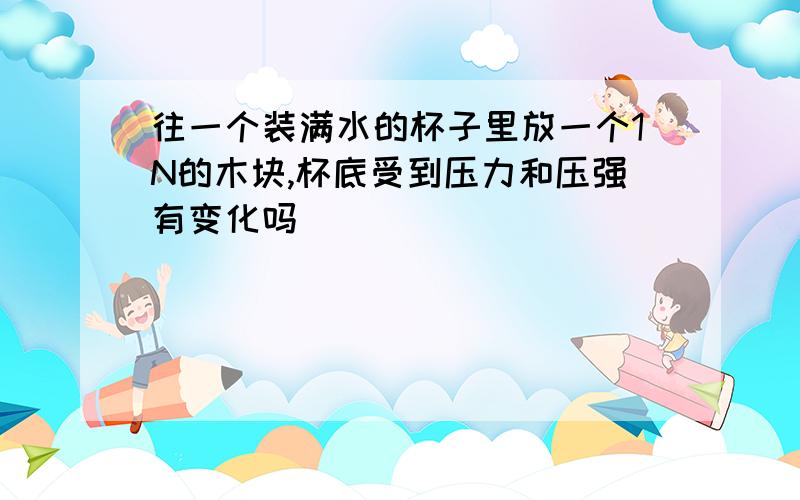 往一个装满水的杯子里放一个1N的木块,杯底受到压力和压强有变化吗